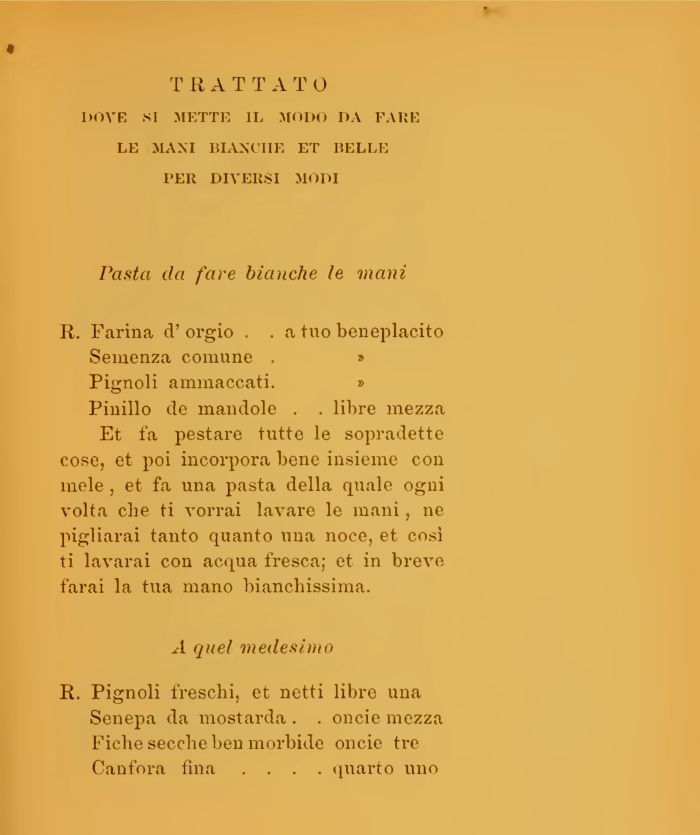 TRATTATO
DOVE SI METTE IL MODO DA FARE
LE MANI BIANCHE ET BELLE
PER DIVERSI MODI

Pasta da fare bianche le mani

R. Farina d' orgio . . a tuo beneplacito
Semenza comune . »
Pignoli ammaccati. »
Pinillo de mandole . . libre mezza

Et fa pestare tutte le sopradette cose, et poi incorpora bene insieme con mele, et fa una pasta della quale ogni volta che ti vorrai lavare le mani, ne pigliarai tanto quanto una noce, et così ti lavarai con acqua fresca; et in breve farai la tua mano bianchissima.

A quel medesimo

R. Pignoli freschi, et netti libre una
Senepa da mostarda . . oncie mezza
Fiche secche ben morbide oncie tre
Canfora fina . . . . quarto uno